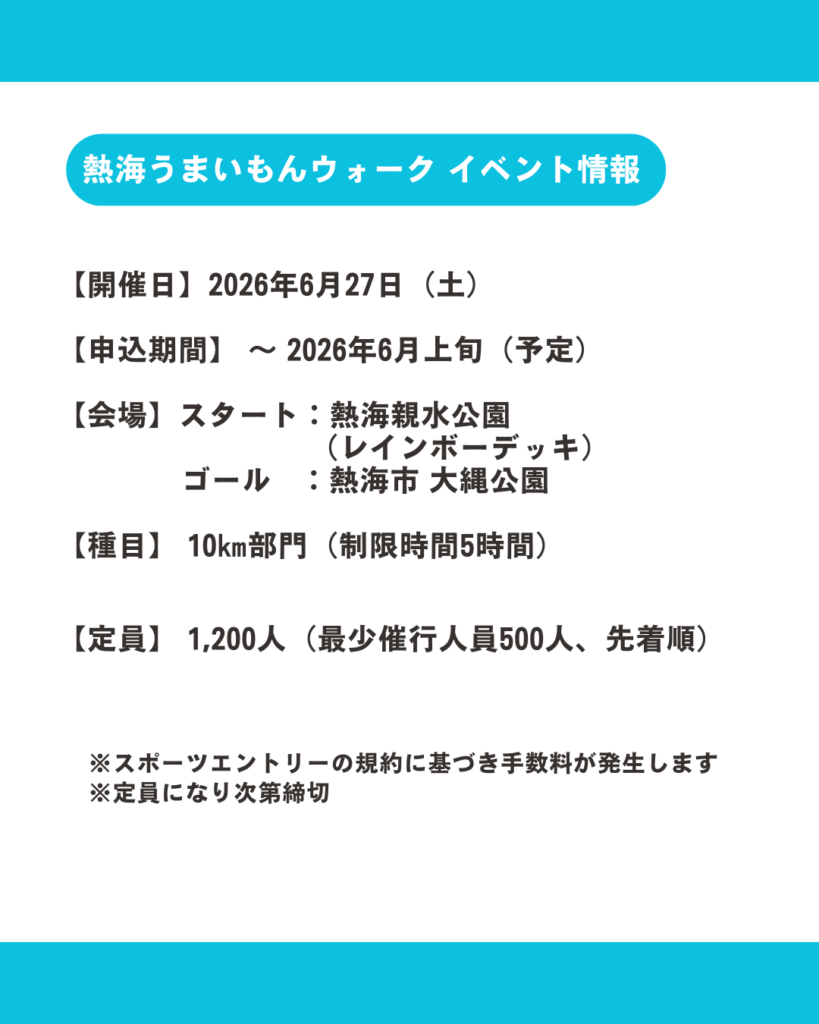 熱海うまいもんウォーク イベント情報

【開催日】2026年6月27日（土）

【申込期間】 ～2026年6月上旬（予定）

【会場】スタート：熱海親水公園
（レインボーデッキ）
ゴール ：熱海市 大縄公園

【種目】 10㎞部門（制限時間5時間）

【定員】 1,200人（最少催行人員500人、先着順）

※スポーツエントリーの規約に基づき手数料が発生します
※定員になり次第締切